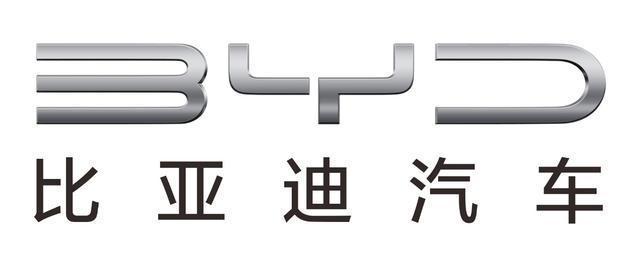 BYD
比亚迪汽车